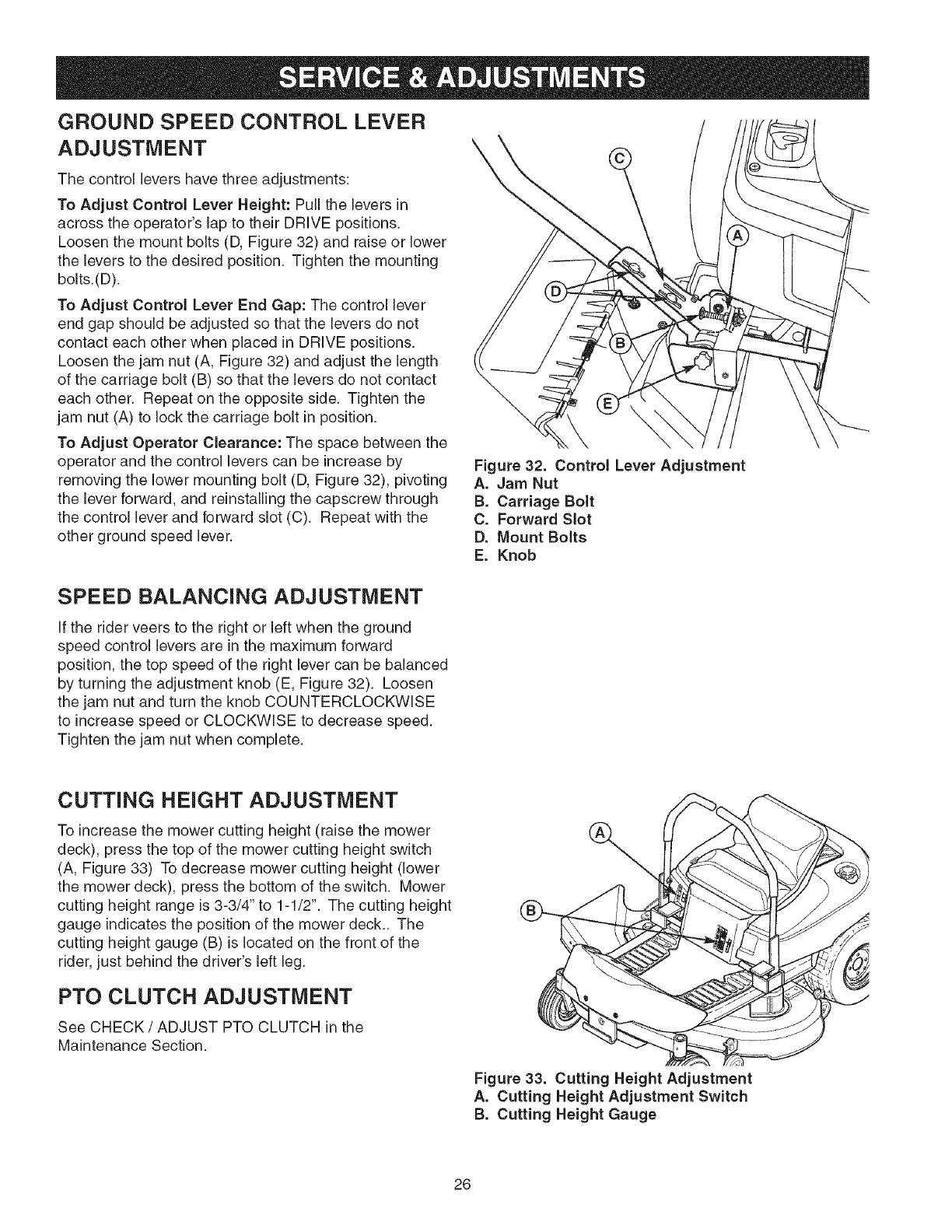 SERVICE & ADJUSTMENTS

GROUND SPEED CONTROL LEVER ADJUSTMENT

The control levers have three adjustments:

To Adjust Control Lever Height: Pull the levers in across the operator's lap to their DRIVE positions. Loosen the mount bolts (D, Figure 32) and raise or lower the levers to the desired position. Tighten the mounting bolts.(D).

To Adjust Control Lever End Gap: The control lever end gap should be adjusted so that the levers do not contact each other when placed in DRIVE positions. Loosen the jam nut (A, Figure 32) and adjust the length of the carriage bolt (B) so that the levers do not contact each other. Repeat on the opposite side. Tighten the jam nut (A) to lock the carriage bolt in position.

To Adjust Operator Clearance: The space between the operator and the control levers can be increase by removing the lower mounting bolt (D, Figure 32), pivoting the lever forward, and reinstalling the capscrew through the control lever and forward slot (C). Repeat with the other ground speed lever.

C
A
D
B
E

Figure 32. Control Lever Adjustment
A. Jam Nut
B. Carriage Bolt
C. Forward Slot
D. Mount Bolts
E. Knob

SPEED BALANCING ADJUSTMENT

If the rider veers to the right or left when the ground speed control levers are in the maximum forward position, the top speed of the right lever can be balanced by turning the adjustment knob (E, Figure 32). Loosen the jam nut and turn the knob COUNTERCLOCKWISE to increase speed or CLOCKWISE to decrease speed. Tighten the jam nut when complete.

CUTTING HEIGHT ADJUSTMENT

To increase the mower cutting height (raise the mower deck), press the top of the mower cutting height switch (A, Figure 33) To decrease mower cutting height (lower the mower deck), press the bottom of the switch. Mower cutting height range is 3-3/4" to 1-1/2". The cutting height gauge indicates the position of the mower deck.. The cutting height gauge (B) is located on the front of the rider, just behind the driver's left leg.

PTO CLUTCH ADJUSTMENT

See CHECK / ADJUST PTO CLUTCH in the Maintenance Section.

A
B

Figure 33. Cutting Height Adjustment
A. Cutting Height Adjustment Switch
B. Cutting Height Gauge

26